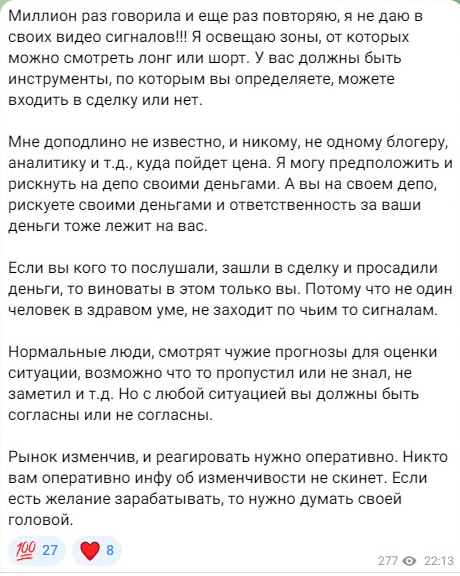 Миллион раз говорила и еще раз повторяю, я не даю в своих видео сигналов!!! Я освещаю зоны, от которых можно смотреть лонг или шорт. У вас должны быть инструменты, по которым вы определяете, можете входить в сделку или нет.

Мне доподлино не известно, и никому, не одному блогеру, аналитику и т.д., куда пойдет цена. Я могу предположить и рискнуть на депо своими деньгами. А вы на своем депо, рискуете своими деньгами и ответственность за ваши деньги тоже лежит на вас.

Если вы кого то послушали, зашли в сделку и просадили деньги, то виноваты в этом только вы. Потому что не один человек в здравом уме, не заходит по чьим то сигналам.

Нормальные люди, смотрят чужие прогнозы для оценки ситуации, возможно что то пропустил или не знал, не заметил и т.д. Но с любой ситуацией вы должны быть согласны или не согласны.

Рынок изменчив, и реагировать нужно оперативно. Никто вам оперативно инфу об изменчивости не скинет. Если есть желание зарабатывать, то нужно думать своей головой.

💯 27 ❤️ 8

277 22:13